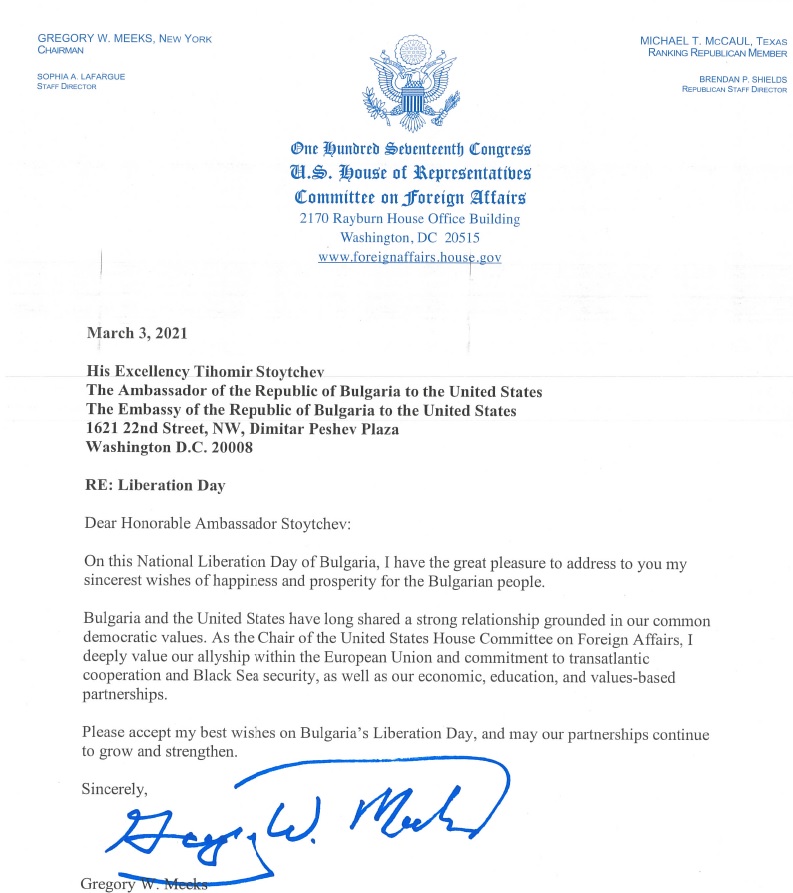 GREGORY W. MEEKS, NEW YORK
CHAIRMAN

SOPHIA A. LAFARGUE
STAFF DIRECTOR

MICHAEL T. McCAUL, TEXAS
RANKING REPUBLICAN MEMBER

BRENDAN P. SHIELDS
REPUBLICAN STAFF DIRECTOR

One Hundred Seventeenth Congress
U.S. House of Representatives
Committee on Foreign Affairs
2170 Rayburn House Office Building
Washington, DC 20515
www.foreignaffairs.house.gov

March 3, 2021

His Excellency Tihomir Stoytchev
The Ambassador of the Republic of Bulgaria to the United States
The Embassy of the Republic of Bulgaria to the United States
1621 22nd Street, NW, Dimitar Peshev Plaza
Washington D.C. 20008

RE: Liberation Day

Dear Honorable Ambassador Stoytchev:

On this National Liberation Day of Bulgaria, I have the great pleasure to address to you my sincerest wishes of happiness and prosperity for the Bulgarian people.

Bulgaria and the United States have long shared a strong relationship grounded in our common democratic values. As the Chair of the United States House Committee on Foreign Affairs, I deeply value our allyship within the European Union and commitment to transatlantic cooperation and Black Sea security, as well as our economic, education, and values-based partnerships.

Please accept my best wishes on Bulgaria's Liberation Day, and may our partnerships continue to grow and strengthen.

Sincerely,

Gregory W. Meeks

Gregory W. Meeks